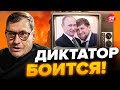 24
ДИКТАТОР
БОИТСЯ!